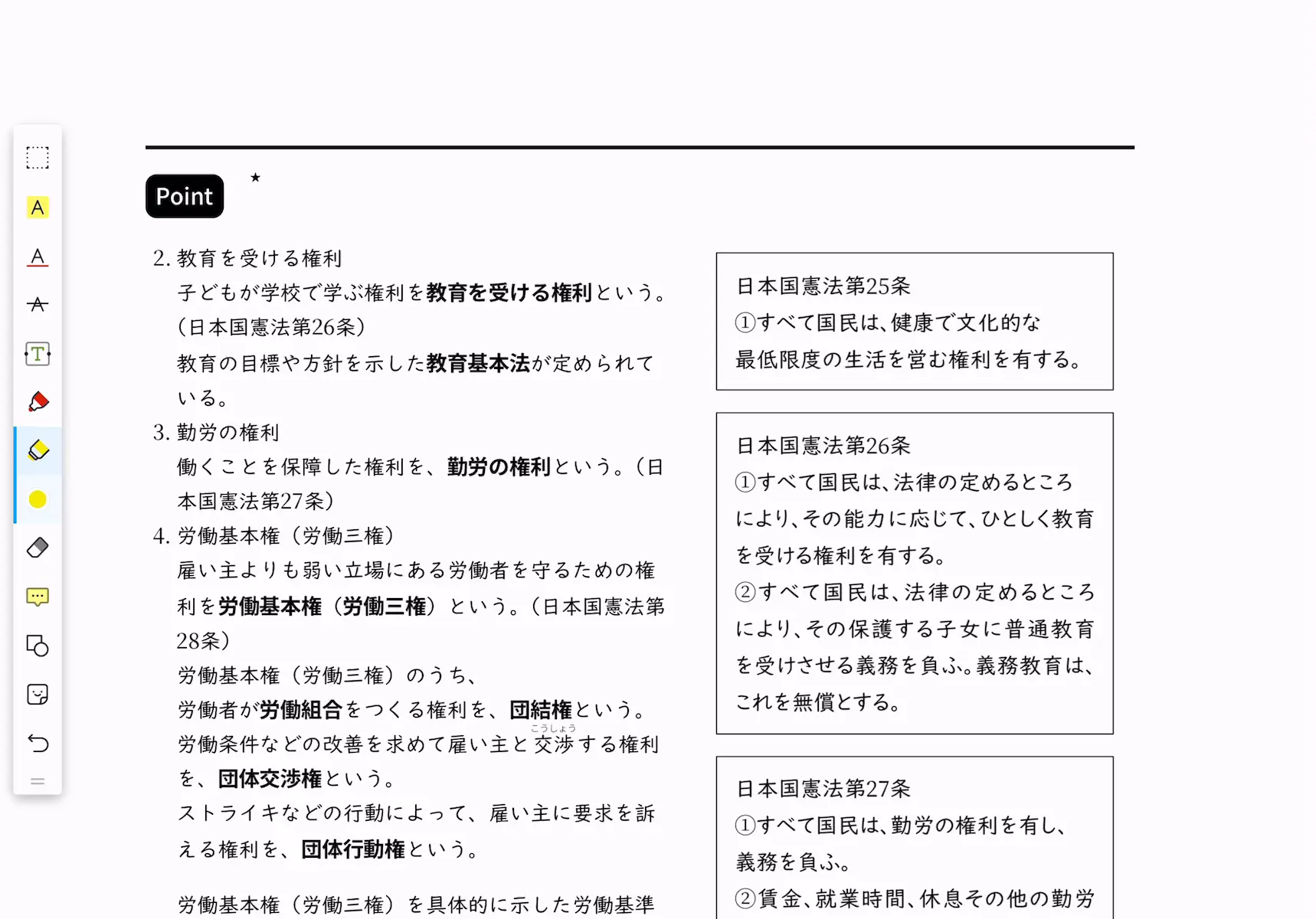 Point ★

2. 教育を受ける権利
子どもが学校で学ぶ権利を教育を受ける権利という。(日本国憲法第26条)
教育の目標や方針を示した教育基本法が定められている。

3. 勤労の権利
働くことを保障した権利を、勤労の権利という。(日本国憲法第27条)

4. 労働基本権(労働三権)
雇い主よりも弱い立場にある労働者を守るための権利を労働基本権(労働三権)という。(日本国憲法第28条)
労働基本権(労働三権)のうち、
労働者が労働組合をつくる権利を、団結権という。
労働条件などの改善を求めて雇い主と交渉(こうしょう)する権利を、団体交渉権という。
ストライキなどの行動によって、雇い主に要求を訴える権利を、団体行動権という。

労働基本権(労働三権)を具体的に示した労働基準

日本国憲法第25条
①すべて国民は、健康で文化的な最低限度の生活を営む権利を有する。

日本国憲法第26条
①すべて国民は、法律の定めるところにより、その能力に応じて、ひとしく教育を受ける権利を有する。
②すべて国民は、法律の定めるところにより、その保護する子女に普通教育を受けさせる義務を負ふ。義務教育は、これを無償とする。

日本国憲法第27条
①すべて国民は、勤労の権利を有し、義務を負ふ。
②賃金、就業時間、休息その他の勤労